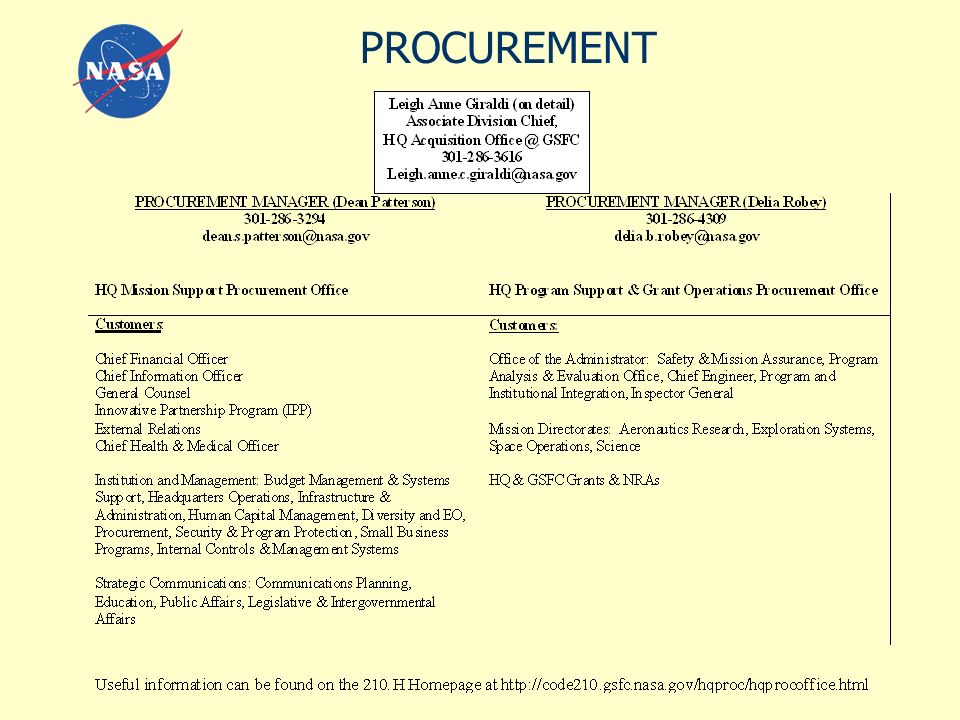 NASA

PROCUREMENT

Leigh Anne Giraldi (on detail)
Associate Division Chief,
HQ Acquisition Office @ GSFC
301-286-3616
Leigh.anne.c.giraldi@nasa.gov

PROCUREMENT MANAGER (Dean Patterson)
301-286-3294
dean.s.patterson@nasa.gov

HQ Mission Support Procurement Office

Customers:

Chief Financial Officer
Chief Information Officer
General Counsel
Innovative Partnership Program (IPP)
External Relations
Chief Health & Medical Officer

Institution and Management: Budget Management & Systems Support, Headquarters Operations, Infrastructure & Administration, Human Capital Management, Diversity and EO, Procurement, Security & Program Protection, Small Business Programs, Internal Controls & Management Systems

Strategic Communications: Communications Planning, Education, Public Affairs, Legislative & Intergovernmental Affairs

PROCUREMENT MANAGER (Delia Robey)
301-286-4309
delia.b.robey@nasa.gov

HQ Program Support & Grant Operations Procurement Office

Customers:

Office of the Administrator: Safety & Mission Assurance, Program Analysis & Evaluation Office, Chief Engineer, Program and Institutional Integration, Inspector General

Mission Directorates: Aeronautics Research, Exploration Systems, Space Operations, Science

HQ & GSFC Grants & NRAs

Useful information can be found on the 210.H Homepage at http://code210.gsfc.nasa.gov/hqproc/hqprocoffice.html